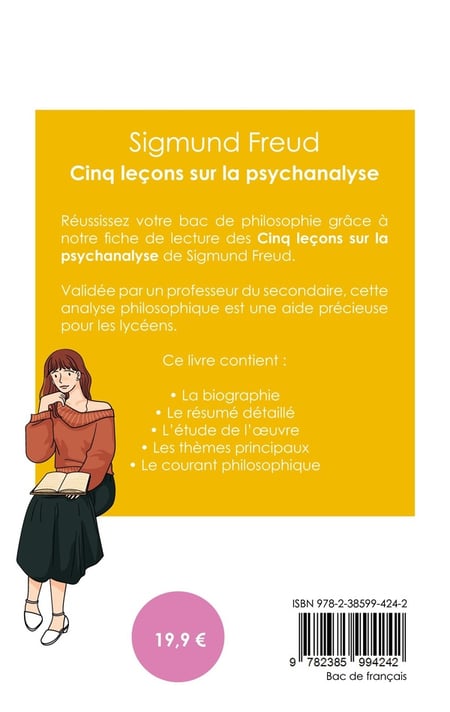 Sigmund Freud
Cinq leçons sur la psychanalyse

Réussissez votre bac de philosophie grâce à notre fiche de lecture des Cinq leçons sur la psychanalyse de Sigmund Freud.

Validée par un professeur du secondaire, cette analyse philosophique est une aide précieuse pour les lycéens.

Ce livre contient :

• La biographie
• Le résumé détaillé
• L'étude de l'œuvre
• Les thèmes principaux
• Le courant philosophique

19,9 €

ISBN 978-2-38599-424-2

9 782385 994242
Bac de français